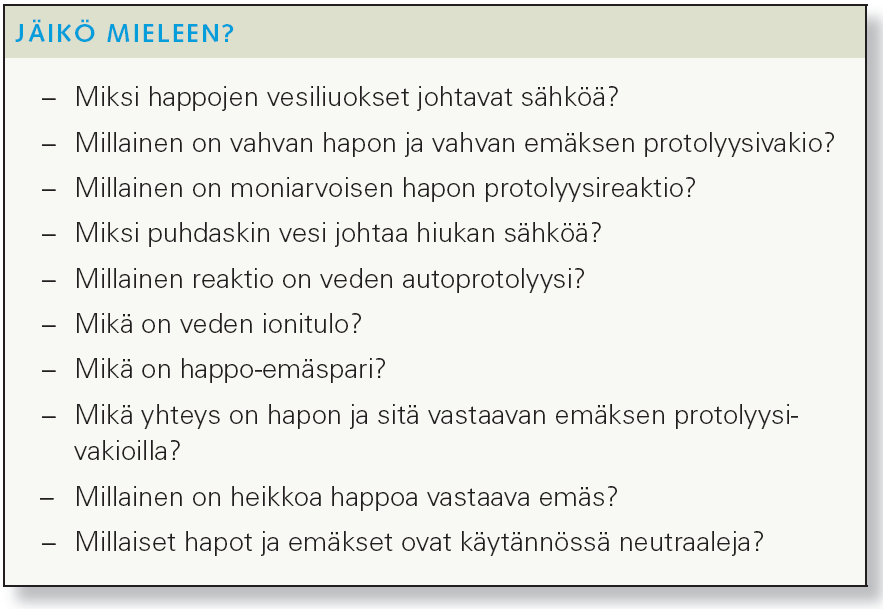 JÄIKÖ MIELEEN?

– Miksi happojen vesiliuokset johtavat sähköä?
– Millainen on vahvan hapon ja vahvan emäksen protolyysivakio?
– Millainen on moniarvoisen hapon protolyysireaktio?
– Miksi puhdaskin vesi johtaa hiukan sähköä?
– Millainen reaktio on veden autoprotolyysi?
– Mikä on veden ionitulo?
– Mikä on happo-emäspari?
– Mikä yhteys on hapon ja sitä vastaavan emäksen protolyysivakioilla?
– Millainen on heikkoa happoa vastaava emäs?
– Millaiset hapot ja emäkset ovat käytännössä neutraaleja?